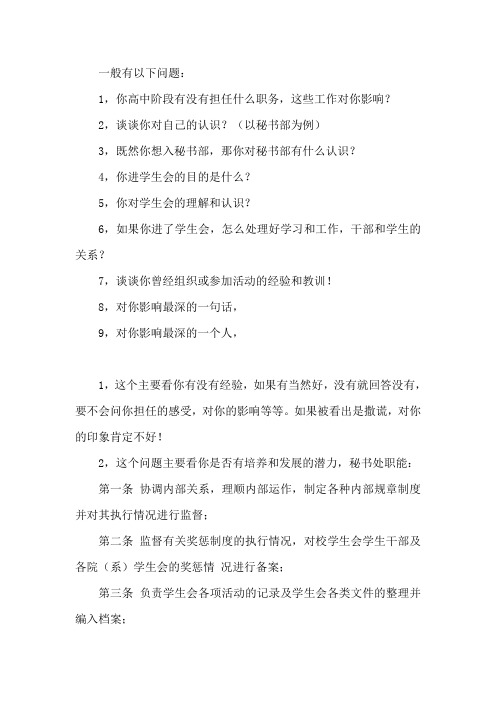 一般有以下问题：

1，你高中阶段有没有担任什么职务，这些工作对你影响？

2，谈谈你对自己的认识？（以秘书部为例）

3，既然你想入秘书部，那你对秘书部有什么认识？

4，你进学生会的目的是什么？

5，你对学生会的理解和认识？

6，如果你进了学生会，怎么处理好学习和工作，干部和学生的关系？

7，谈谈你曾经组织或参加活动的经验和教训！

8，对你影响最深的一句话，

9，对你影响最深的一个人，

1，这个主要看你有没有经验，如果有当然好，没有就回答没有，要不会问你担任的感受，对你的影响等等。如果被看出是撒谎，对你的印象肯定不好！

2，这个问题主要看你是否有培养和发展的潜力，秘书处职能：

第一条 协调内部关系，理顺内部运作，制定各种内部规章制度并对其执行情况进行监督；

第二条 监督有关奖惩制度的执行情况，对校学生会学生干部及各院（系）学生会的奖惩情 况进行备案；

第三条 负责学生会各项活动的记录及学生会各类文件的整理并编入档案；